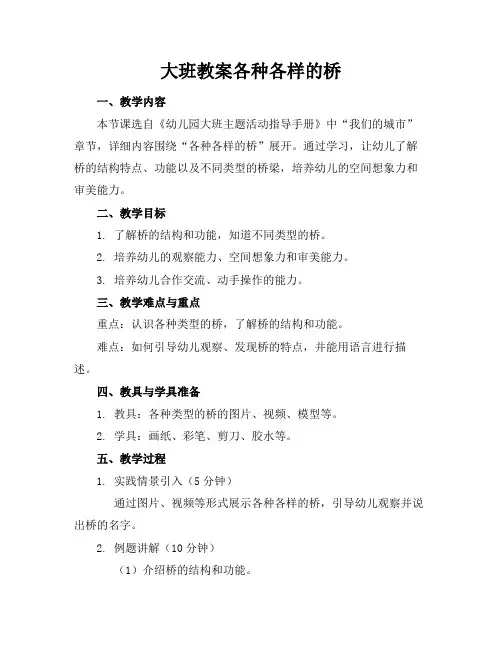 大班教案各种各样的桥

一、教学内容

本节课选自《幼儿园大班主题活动指导手册》中“我们的城市”章节，详细内容围绕“各种各样的桥”展开。通过学习，让幼儿了解桥的结构特点、功能以及不同类型的桥梁，培养幼儿的空间想象力和审美能力。

二、教学目标

1. 了解桥的结构和功能，知道不同类型的桥。

2. 培养幼儿的观察能力、空间想象力和审美能力。

3. 培养幼儿合作交流、动手操作的能力。

三、教学难点与重点

重点：认识各种类型的桥，了解桥的结构和功能。

难点：如何引导幼儿观察、发现桥的特点，并能用语言进行描述。

四、教具与学具准备

1. 教具：各种类型的桥的图片、视频、模型等。

2. 学具：画纸、彩笔、剪刀、胶水等。

五、教学过程

1. 实践情景引入（5 分钟）

通过图片、视频等形式展示各种各样的桥，引导幼儿观察并说出桥的名字。

2. 例题讲解（10 分钟）

（1）介绍桥的结构和功能。